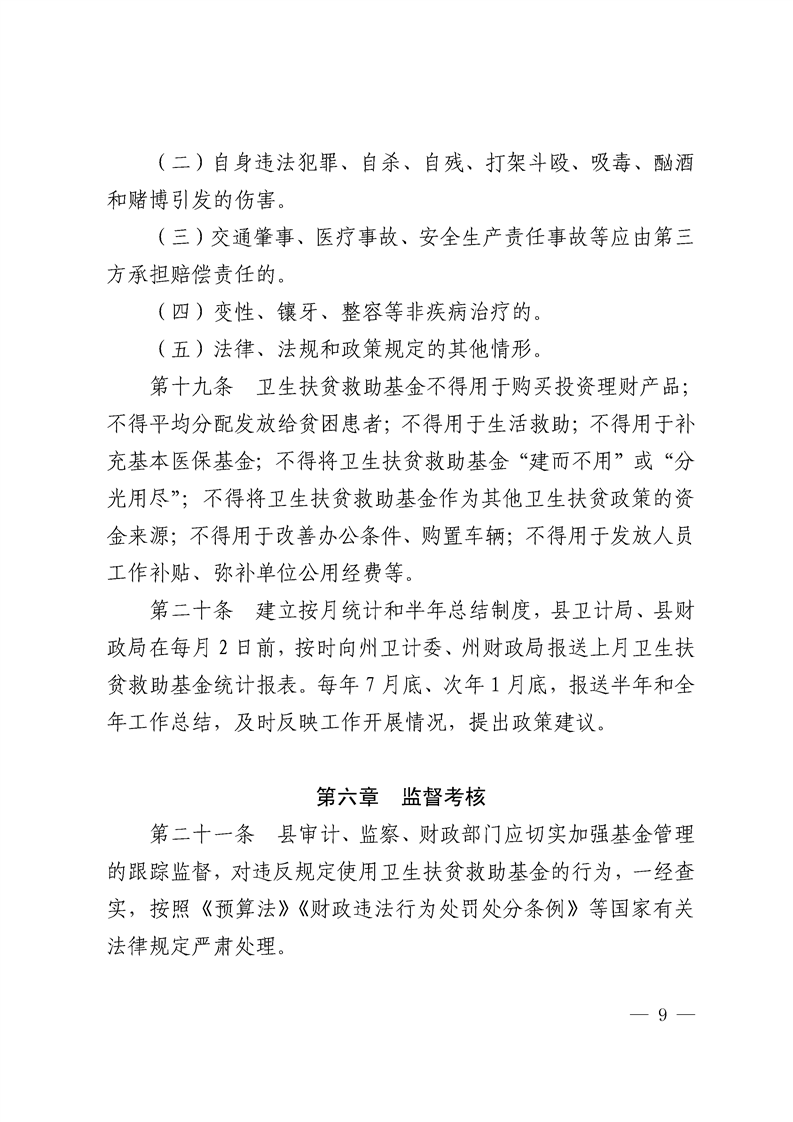 （二）自身违法犯罪、自杀、自残、打架斗殴、吸毒、酗酒和赌博引发的伤害。

（三）交通肇事、医疗事故、安全生产责任事故等应由第三方承担赔偿责任的。

（四）变性、镶牙、整容等非疾病治疗的。

（五）法律、法规和政策规定的其他情形。

第十九条　卫生扶贫救助基金不得用于购买投资理财产品；不得平均分配发放给贫困患者；不得用于生活救助；不得用于补充基本医保基金；不得将卫生扶贫救助基金“建而不用”或“分光用尽”；不得将卫生扶贫救助基金作为其他卫生扶贫政策的资金来源；不得用于改善办公条件、购置车辆；不得用于发放人员工作补贴、弥补单位公用经费等。

第二十条　建立按月统计和半年总结制度，县卫计局、县财政局在每月 2 日前，按时向州卫计委、州财政局报送上月卫生扶贫救助基金统计报表。每年 7 月底、次年 1 月底，报送半年和全年工作总结，及时反映工作开展情况，提出政策建议。

第六章　监督考核

第二十一条　县审计、监察、财政部门应切实加强基金管理的跟踪监督，对违反规定使用卫生扶贫救助基金的行为，一经查实，按照《预算法》《财政违法行为处罚处分条例》等国家有关法律规定严肃处理。

— 9 —